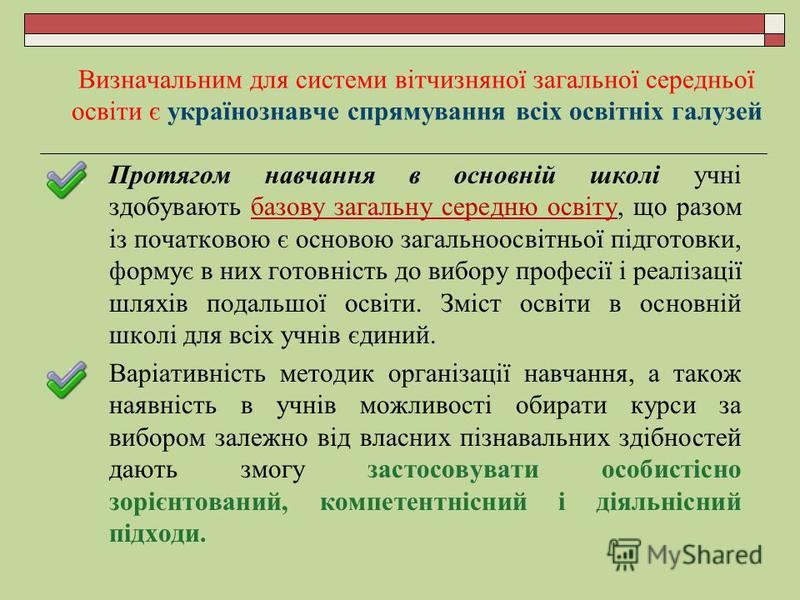 Визначальним для системи вітчизняної загальної середньої освіти є українознавче спрямування всіх освітніх галузей

Протягом навчання в основній школі учні здобувають базову загальну середню освіту, що разом із початковою є основою загальноосвітньої підготовки, формує в них готовність до вибору професії і реалізації шляхів подальшої освіти. Зміст освіти в основній школі для всіх учнів єдиний.

Варіативність методик організації навчання, а також наявність в учнів можливості обирати курси за вибором залежно від власних пізнавальних здібностей дають змогу застосовувати особистісно зорієнтований, компетентнісний і діяльнісний підходи.

MyShared